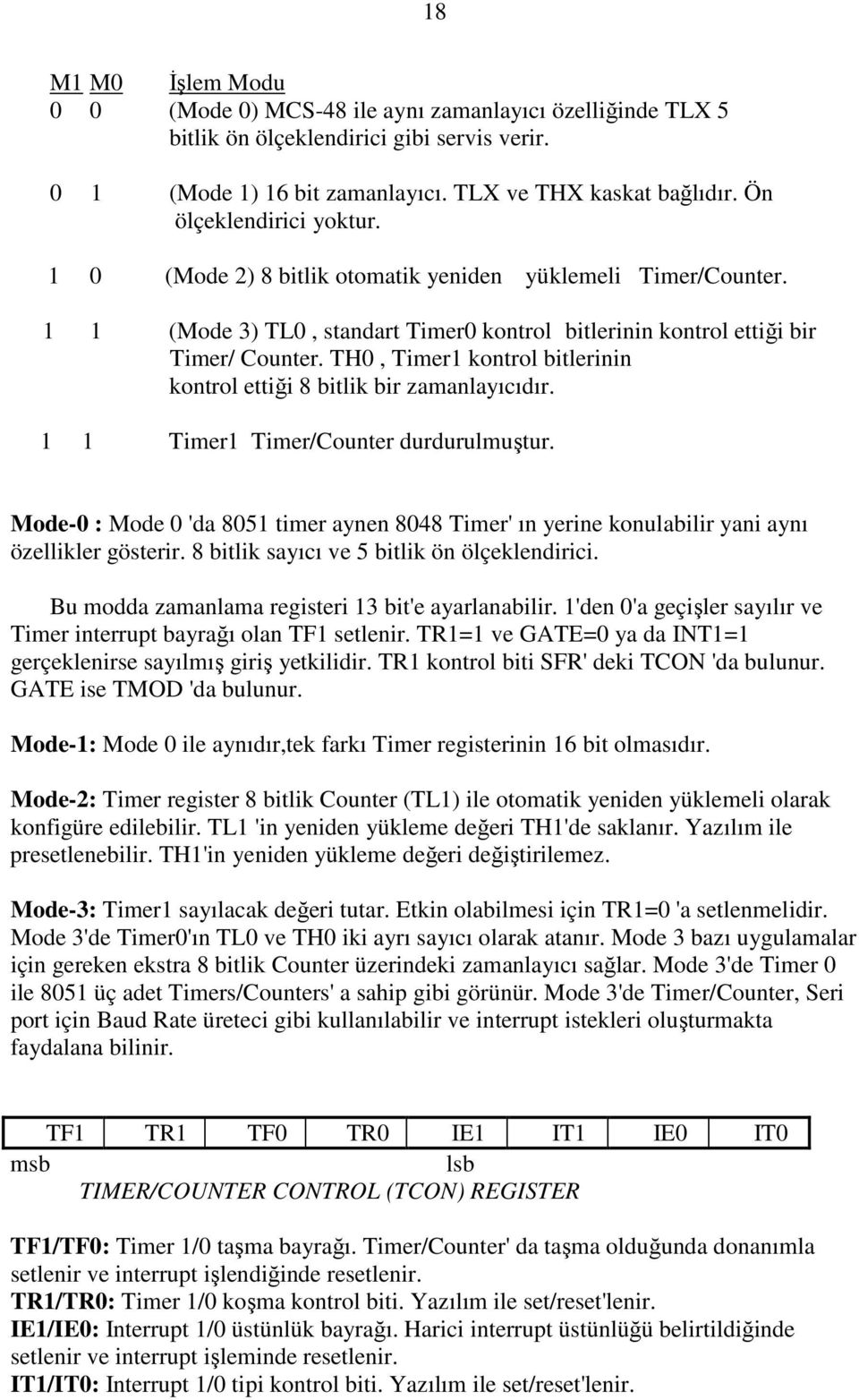 18

M1 M0 İşlem Modu
0 0 (Mode 0) MCS-48 ile aynı zamanlayıcı özelliğinde TLX 5 bitlik ön ölçeklendirici gibi servis verir.

0 1 (Mode 1) 16 bit zamanlayıcı. TLX ve THX kaskat bağlıdır. Ön ölçeklendirici yoktur.

1 0 (Mode 2) 8 bitlik otomatik yeniden yüklemeli Timer/Counter.

1 1 (Mode 3) TL0 , standart Timer0 kontrol bitlerinin kontrol ettiği bir Timer/ Counter. TH0 , Timer1 kontrol bitlerinin kontrol ettiği 8 bitlik bir zamanlayıcıdır.

1 1 Timer1 Timer/Counter durdurulmuştur.

Mode-0 : Mode 0 'da 8051 timer aynen 8048 Timer' ın yerine konulabilir yani aynı özellikler gösterir. 8 bitlik sayıcı ve 5 bitlik ön ölçeklendirici.

Bu modda zamanlama registeri 13 bit'e ayarlanabilir. 1'den 0'a geçişler sayılır ve Timer interrupt bayrağı olan TF1 setlenir. TR1=1 ve GATE=0 ya da INT1=1 gerçeklenirse sayılmış giriş yetkilidir. TR1 kontrol biti SFR' deki TCON 'da bulunur. GATE ise TMOD 'da bulunur.

Mode-1: Mode 0 ile aynıdır,tek farkı Timer registerinin 16 bit olmasıdır.

Mode-2: Timer register 8 bitlik Counter (TL1) ile otomatik yeniden yüklemeli olarak konfigüre edilebilir. TL1 'in yeniden yükleme değeri TH1'de saklanır. Yazılım ile presetlenebilir. TH1'in yeniden yükleme değeri değiştirilemez.

Mode-3: Timer1 sayılacak değeri tutar. Etkin olabilmesi için TR1=0 'a setlenmelidir. Mode 3'de Timer0'ın TL0 ve TH0 iki ayrı sayıcı olarak atanır. Mode 3 bazı uygulamalar için gereken ekstra 8 bitlik Counter üzerindeki zamanlayıcı sağlar. Mode 3'de Timer 0 ile 8051 üç adet Timers/Counters' a sahip gibi görünür. Mode 3'de Timer/Counter, Seri port için Baud Rate üreteci gibi kullanılabilir ve interrupt istekleri oluşturmakta faydalana bilinir.

| TF1 | TR1 | TF0 | TR0 | IE1 | IT1 | IE0 | IT0 |
|---|---|---|---|---|---|---|---|

msb lsb
TIMER/COUNTER CONTROL (TCON) REGISTER

TF1/TF0: Timer 1/0 taşma bayrağı. Timer/Counter' da taşma olduğunda donanımla setlenir ve interrupt işlendiğinde resetlenir.
TR1/TR0: Timer 1/0 koşma kontrol biti. Yazılım ile set/reset'lenir.
IE1/IE0: Interrupt 1/0 üstünlük bayrağı. Harici interrupt üstünlüğü belirtildiğinde setlenir ve interrupt işleminde resetlenir.
IT1/IT0: Interrupt 1/0 tipi kontrol biti. Yazılım ile set/reset'lenir.